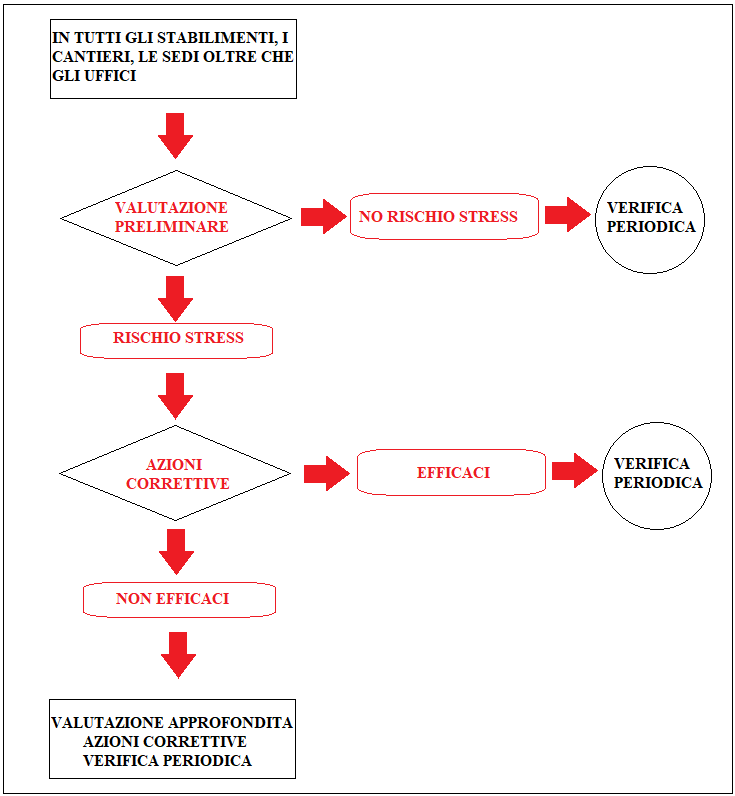 IN TUTTI GLI STABILIMENTI, I CANTIERI, LE SEDI OLTRE CHE GLI UFFICI

VALUTAZIONE PRELIMINARE

NO RISCHIO STRESS

VERIFICA PERIODICA

RISCHIO STRESS

AZIONI CORRETTIVE

EFFICACI

VERIFICA PERIODICA

NON EFFICACI

VALUTAZIONE APPROFONDITA
AZIONI CORRETTIVE
VERIFICA PERIODICA